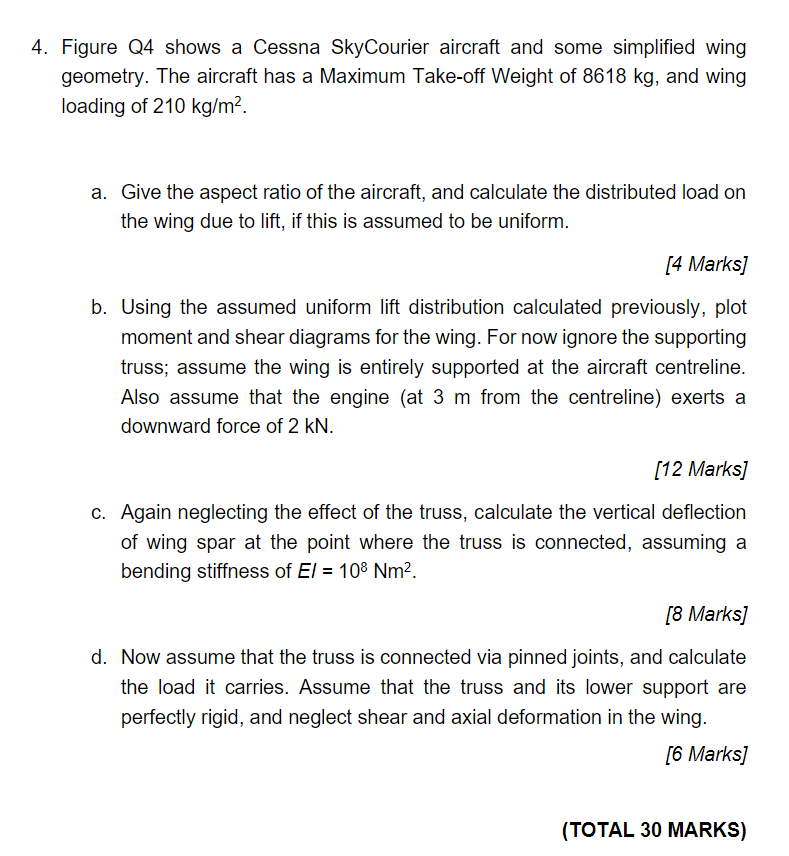 4. Figure Q4 shows a Cessna SkyCourier aircraft and some simplified wing geometry. The aircraft has a Maximum Take-off Weight of 8618 kg, and wing loading of 210 kg/m$^2$.

a. Give the aspect ratio of the aircraft, and calculate the distributed load on the wing due to lift, if this is assumed to be uniform.

[4 Marks]

b. Using the assumed uniform lift distribution calculated previously, plot moment and shear diagrams for the wing. For now ignore the supporting truss; assume the wing is entirely supported at the aircraft centreline. Also assume that the engine (at 3 m from the centreline) exerts a downward force of 2 kN.

[12 Marks]

c. Again neglecting the effect of the truss, calculate the vertical deflection of wing spar at the point where the truss is connected, assuming a bending stiffness of $EI = 10^8$ Nm$^2$.

[8 Marks]

d. Now assume that the truss is connected via pinned joints, and calculate the load it carries. Assume that the truss and its lower support are perfectly rigid, and neglect shear and axial deformation in the wing.

[6 Marks]

(TOTAL 30 MARKS)